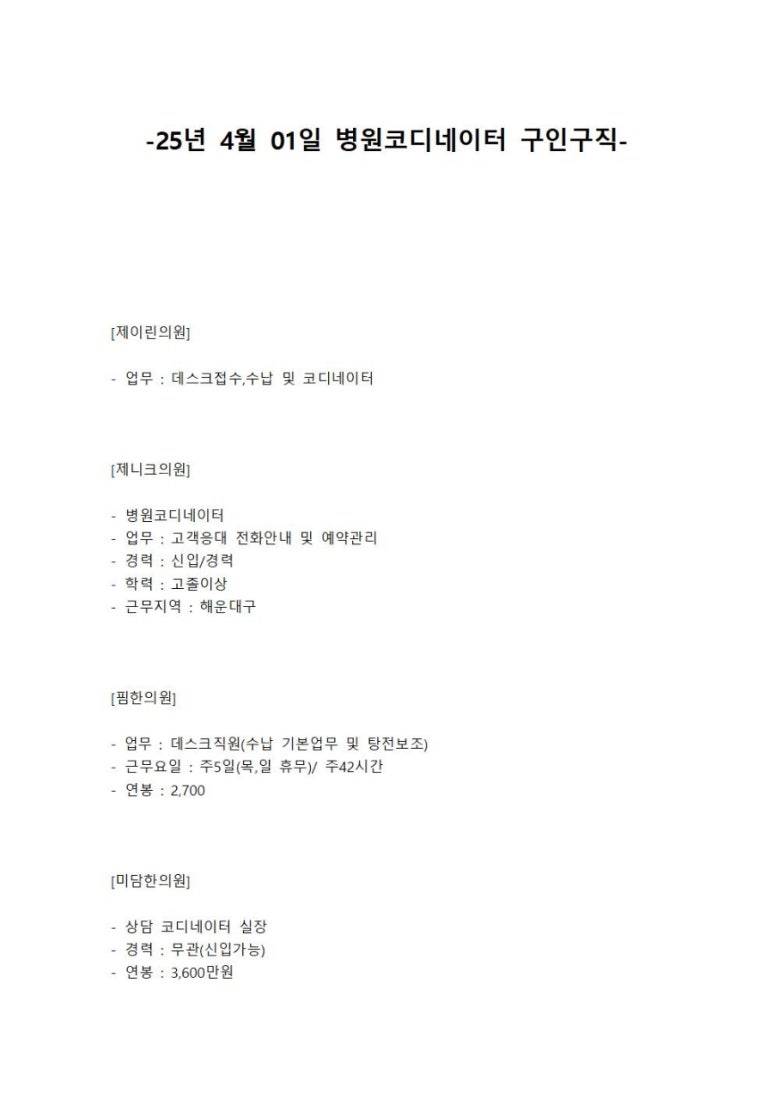 -25년 4월 01일 병원코디네이터 구인구직-

[제이린의원]

- 업무 : 데스크접수,수납 및 코디네이터

[제니크의원]

- 병원코디네이터
- 업무 : 고객응대 전화안내 및 예약관리
- 경력 : 신입/경력
- 학력 : 고졸이상
- 근무지역 : 해운대구

[핌한의원]

- 업무 : 데스크직원(수납 기본업무 및 탕전보조)
- 근무요일 : 주5일(목,일 휴무)/ 주42시간
- 연봉 : 2,700

[미담한의원]

- 상담 코디네이터 실장
- 경력 : 무관(신입가능)
- 연봉 : 3,600만원